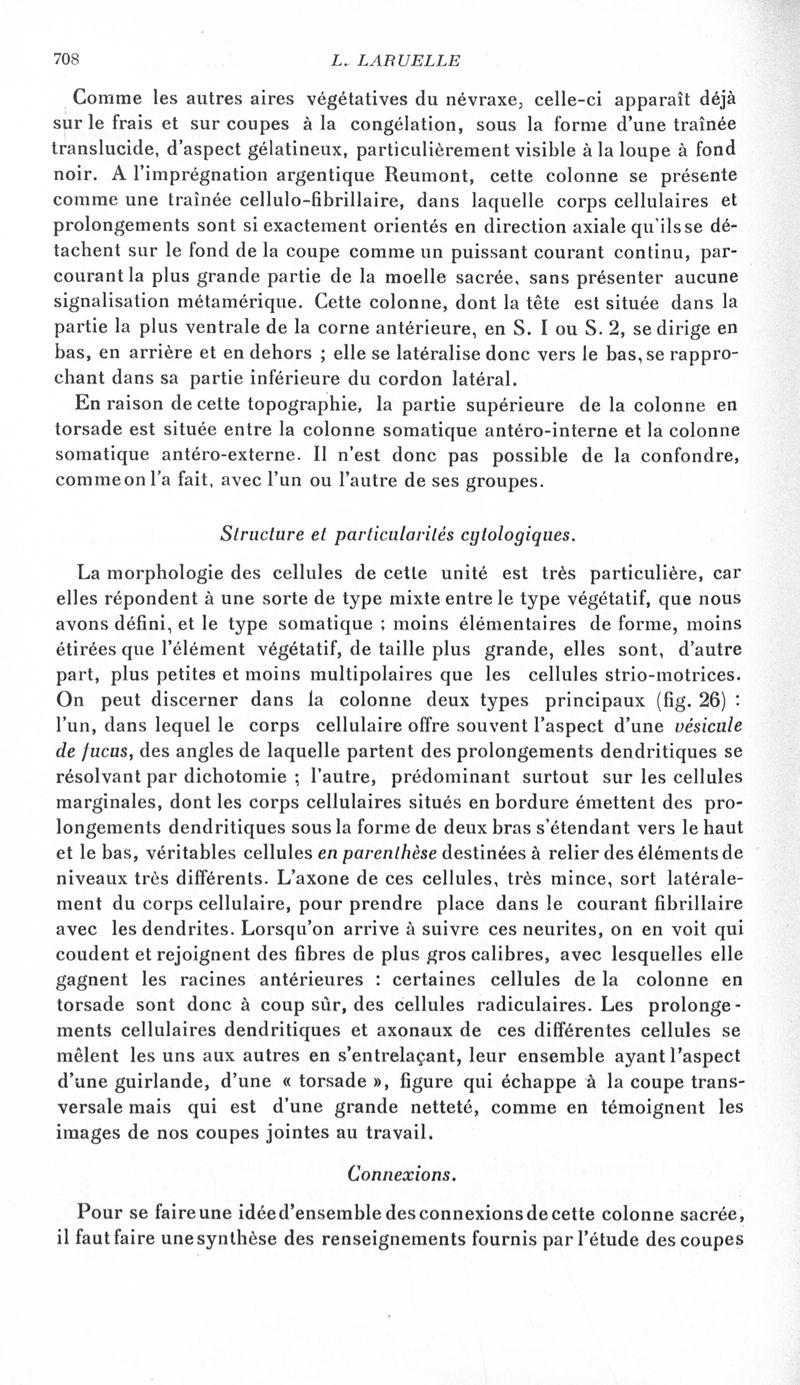 708 L. LARUELLE

Comme les autres aires végétatives du névraxe, celle-ci apparaît déjà sur le frais et sur coupes à la congélation, sous la forme d'une traînée translucide, d'aspect gélatineux, particulièrement visible à la loupe à fond noir. A l'imprégnation argentique Reumont, cette colonne se présente comme une traînée cellulo-fibrillaire, dans laquelle corps cellulaires et prolongements sont si exactement orientés en direction axiale qu'ils se détachent sur le fond de la coupe comme un puissant courant continu, parcourant la plus grande partie de la moelle sacrée, sans présenter aucune signalisation métamérique. Cette colonne, dont la tête est située dans la partie la plus ventrale de la corne antérieure, en S. I ou S. 2, se dirige en bas, en arrière et en dehors ; elle se latéralise donc vers le bas, se rapprochant dans sa partie inférieure du cordon latéral.

En raison de cette topographie, la partie supérieure de la colonne en torsade est située entre la colonne somatique antéro-interne et la colonne somatique antéro-externe. Il n'est donc pas possible de la confondre, comme on l'a fait, avec l'un ou l'autre de ses groupes.

Structure et particularités cytologiques.

La morphologie des cellules de cette unité est très particulière, car elles répondent à une sorte de type mixte entre le type végétatif, que nous avons défini, et le type somatique ; moins élémentaires de forme, moins étirées que l'élément végétatif, de taille plus grande, elles sont, d'autre part, plus petites et moins multipolaires que les cellules strio-motrices. On peut discerner dans la colonne deux types principaux (fig. 26) : l'un, dans lequel le corps cellulaire offre souvent l'aspect d'une vésicule de fucus, des angles de laquelle partent des prolongements dendritiques se résolvant par dichotomie ; l'autre, prédominant surtout sur les cellules marginales, dont les corps cellulaires situés en bordure émettent des prolongements dendritiques sous la forme de deux bras s'étendant vers le haut et le bas, véritables cellules en parenthèse destinées à relier des éléments de niveaux très différents. L'axone de ces cellules, très mince, sort latéralement du corps cellulaire, pour prendre place dans le courant fibrillaire avec les dendrites. Lorsqu'on arrive à suivre ces neurites, on en voit qui coudent et rejoignent des fibres de plus gros calibres, avec lesquelles elle gagnent les racines antérieures : certaines cellules de la colonne en torsade sont donc à coup sûr, des cellules radiculaires. Les prolongements cellulaires dendritiques et axonaux de ces différentes cellules se mêlent les uns aux autres en s'entrelaçant, leur ensemble ayant l'aspect d'une guirlande, d'une « torsade », figure qui échappe à la coupe transversale mais qui est d'une grande netteté, comme en témoignent les images de nos coupes jointes au travail.

Connexions.

Pour se faire une idée d'ensemble des connexions de cette colonne sacrée, il faut faire une synthèse des renseignements fournis par l'étude des coupes